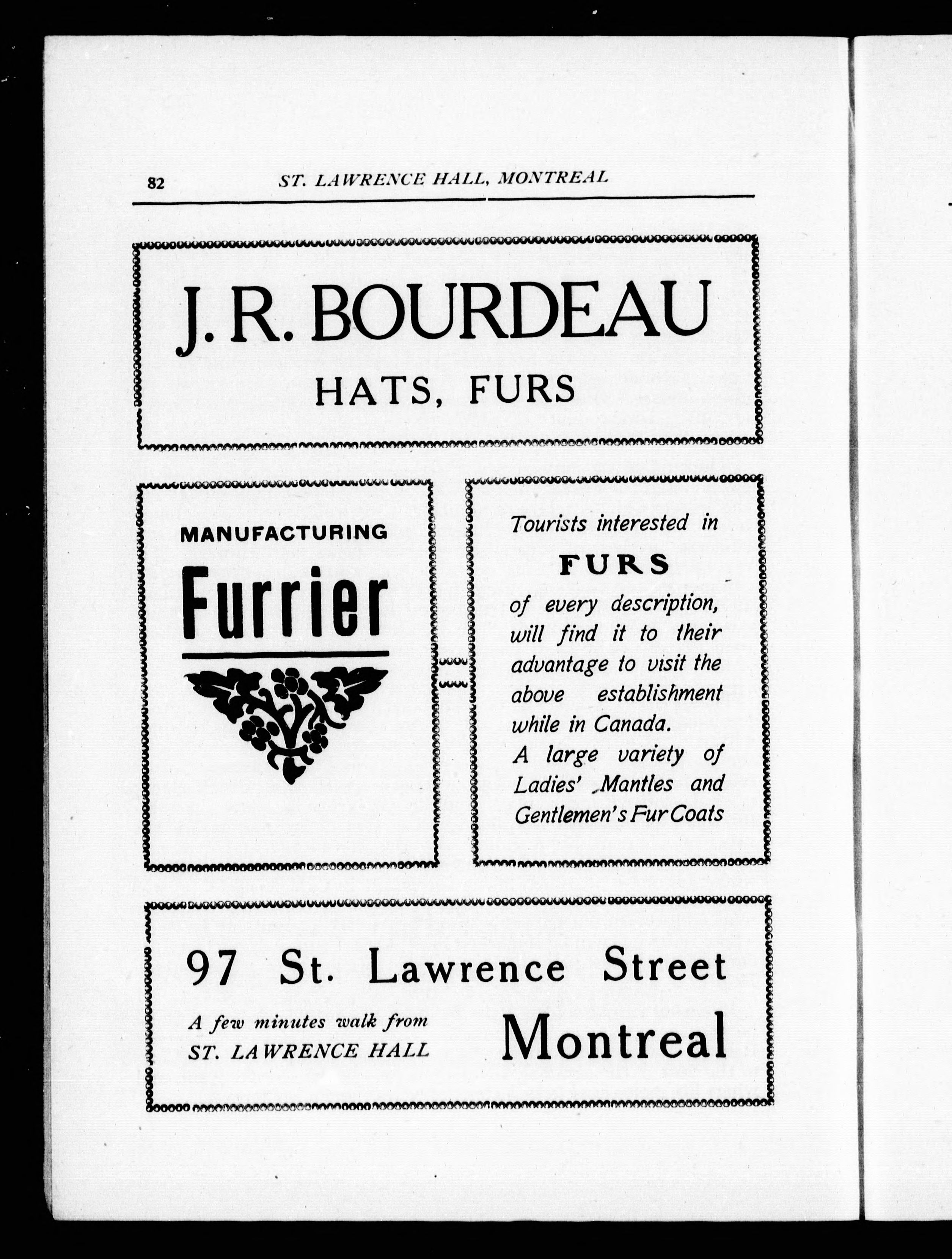 82 ST. LAWRENCE HALL, MONTREAL

J. R. BOURDEAU
HATS, FURS

MANUFACTURING
Furrier

Tourists interested in
FURS
of every description, will find it to their advantage to visit the above establishment while in Canada.
A large variety of Ladies' Mantles and Gentlemen's Fur Coats

97 St. Lawrence Street
A few minutes walk from ST. LAWRENCE HALL
Montreal